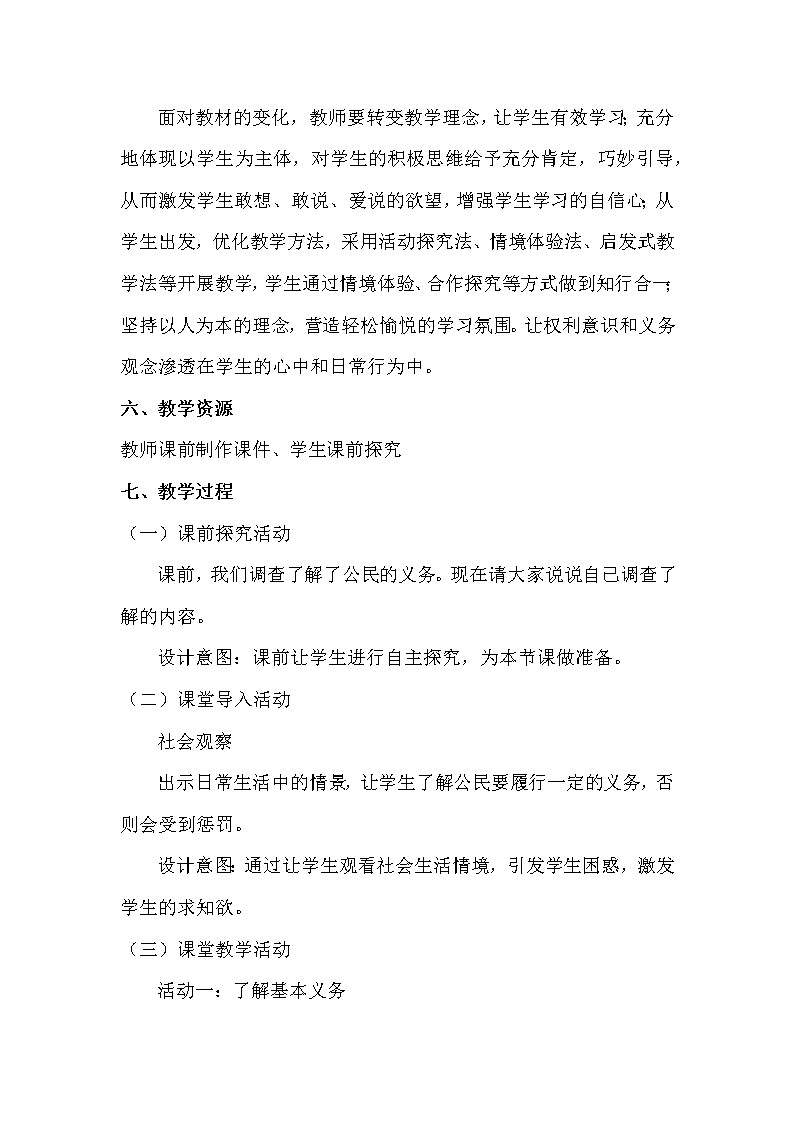 面对教材的变化，教师要转变教学理念，让学生有效学习;充分地体现以学生为主体，对学生的积极思维给予充分肯定，巧妙引导，从而激发学生敢想、敢说、爱说的欲望，增强学生学习的自信心;从学生出发，优化教学方法，采用活动探究法、情境体验法、启发式教学法等开展教学，学生通过情境体验、合作探究等方式做到知行合一;坚持以人为本的理念，营造轻松愉悦的学习氛围。让权利意识和义务观念渗透在学生的心中和日常行为中。

六、教学资源

教师课前制作课件、学生课前探究

七、教学过程

（一）课前探究活动

课前，我们调查了解了公民的义务。现在请大家说说自己调查了解的内容。

设计意图：课前让学生进行自主探究，为本节课做准备。

（二）课堂导入活动

社会观察

出示日常生活中的情景，让学生了解公民要履行一定的义务，否则会受到惩罚。

设计意图:通过让学生观看社会生活情境，引发学生困惑，激发学生的求知欲。

（三）课堂教学活动

活动一：了解基本义务